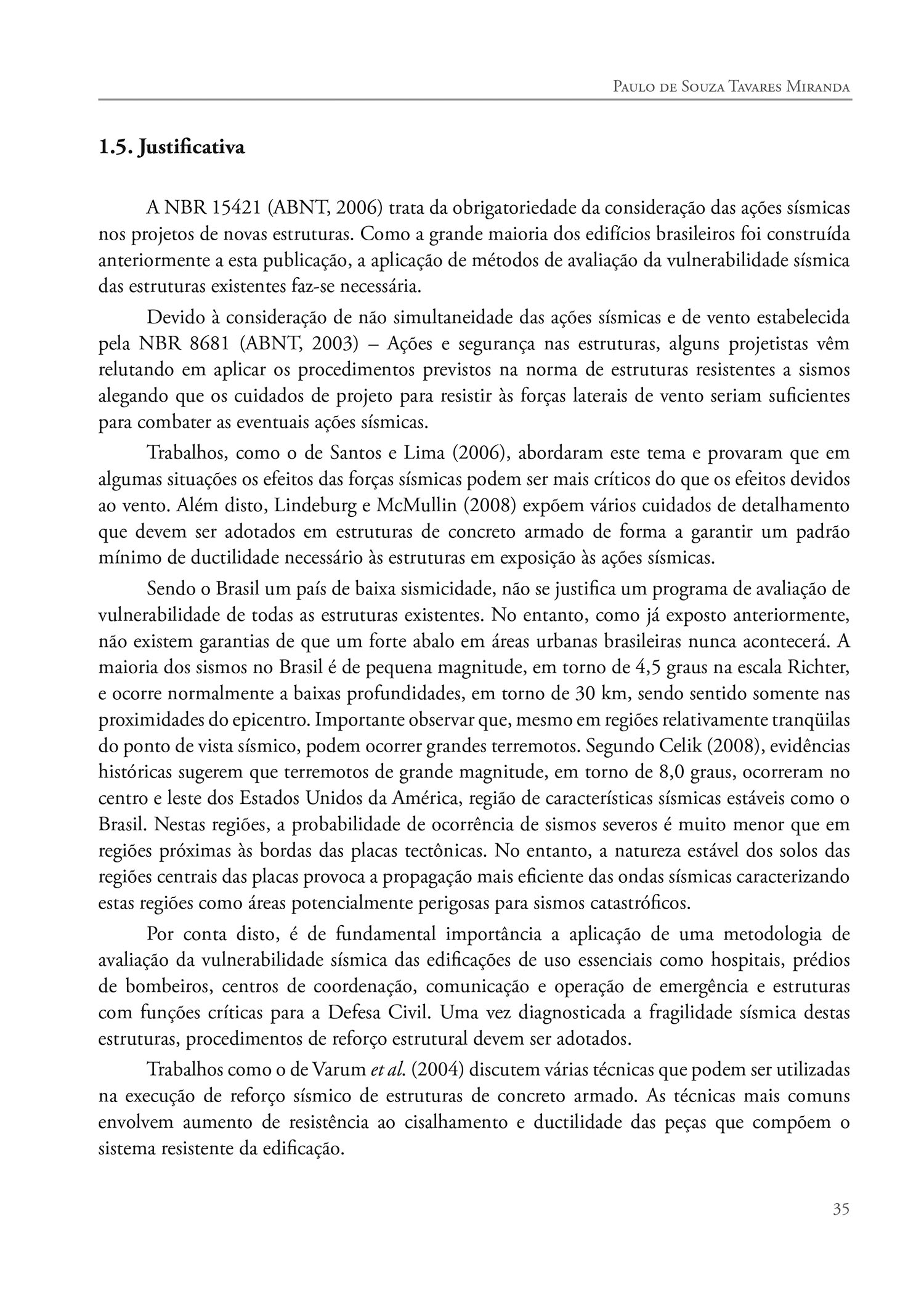 Paulo de Souza Tavares Miranda

1.5. Justificativa

A NBR 15421 (ABNT, 2006) trata da obrigatoriedade da consideração das ações sísmicas nos projetos de novas estruturas. Como a grande maioria dos edifícios brasileiros foi construída anteriormente a esta publicação, a aplicação de métodos de avaliação da vulnerabilidade sísmica das estruturas existentes faz-se necessária.

Devido à consideração de não simultaneidade das ações sísmicas e de vento estabelecida pela NBR 8681 (ABNT, 2003) – Ações e segurança nas estruturas, alguns projetistas vêm relutando em aplicar os procedimentos previstos na norma de estruturas resistentes a sismos alegando que os cuidados de projeto para resistir às forças laterais de vento seriam suficientes para combater as eventuais ações sísmicas.

Trabalhos, como o de Santos e Lima (2006), abordaram este tema e provaram que em algumas situações os efeitos das forças sísmicas podem ser mais críticos do que os efeitos devidos ao vento. Além disto, Lindeburg e McMullin (2008) expõem vários cuidados de detalhamento que devem ser adotados em estruturas de concreto armado de forma a garantir um padrão mínimo de ductilidade necessário às estruturas em exposição às ações sísmicas.

Sendo o Brasil um país de baixa sismicidade, não se justifica um programa de avaliação de vulnerabilidade de todas as estruturas existentes. No entanto, como já exposto anteriormente, não existem garantias de que um forte abalo em áreas urbanas brasileiras nunca acontecerá. A maioria dos sismos no Brasil é de pequena magnitude, em torno de 4,5 graus na escala Richter, e ocorre normalmente a baixas profundidades, em torno de 30 km, sendo sentido somente nas proximidades do epicentro. Importante observar que, mesmo em regiões relativamente tranqüilas do ponto de vista sísmico, podem ocorrer grandes terremotos. Segundo Celik (2008), evidências históricas sugerem que terremotos de grande magnitude, em torno de 8,0 graus, ocorreram no centro e leste dos Estados Unidos da América, região de características sísmicas estáveis como o Brasil. Nestas regiões, a probabilidade de ocorrência de sismos severos é muito menor que em regiões próximas às bordas das placas tectônicas. No entanto, a natureza estável dos solos das regiões centrais das placas provoca a propagação mais eficiente das ondas sísmicas caracterizando estas regiões como áreas potencialmente perigosas para sismos catastróficos.

Por conta disto, é de fundamental importância a aplicação de uma metodologia de avaliação da vulnerabilidade sísmica das edificações de uso essenciais como hospitais, prédios de bombeiros, centros de coordenação, comunicação e operação de emergência e estruturas com funções críticas para a Defesa Civil. Uma vez diagnosticada a fragilidade sísmica destas estruturas, procedimentos de reforço estrutural devem ser adotados.

Trabalhos como o de Varum et al. (2004) discutem várias técnicas que podem ser utilizadas na execução de reforço sísmico de estruturas de concreto armado. As técnicas mais comuns envolvem aumento de resistência ao cisalhamento e ductilidade das peças que compõem o sistema resistente da edificação.

35